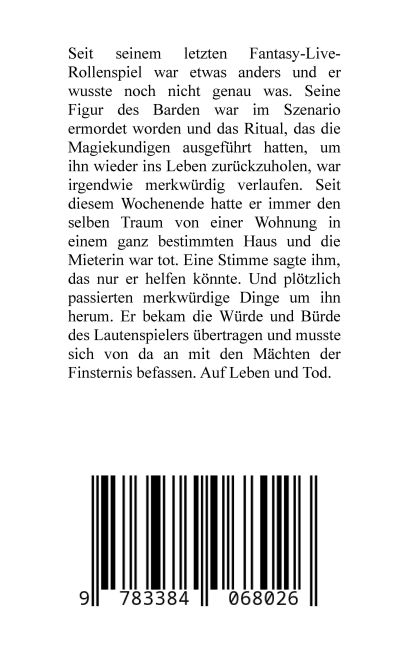 Seit seinem letzten Fantasy-Live-Rollenspiel war etwas anders und er wusste noch nicht genau was. Seine Figur des Barden war im Szenario ermordet worden und das Ritual, das die Magiekundigen ausgeführt hatten, um ihn wieder ins Leben zurückzuholen, war irgendwie merkwürdig verlaufen. Seit diesem Wochenende hatte er immer den selben Traum von einer Wohnung in einem ganz bestimmten Haus und die Mieterin war tot. Eine Stimme sagte ihm, das nur er helfen könnte. Und plötzlich passierten merkwürdige Dinge um ihn herum. Er bekam die Würde und Bürde des Lautenspielers übertragen und musste sich von da an mit den Mächten der Finsternis befassen. Auf Leben und Tod.

9 783384 068026